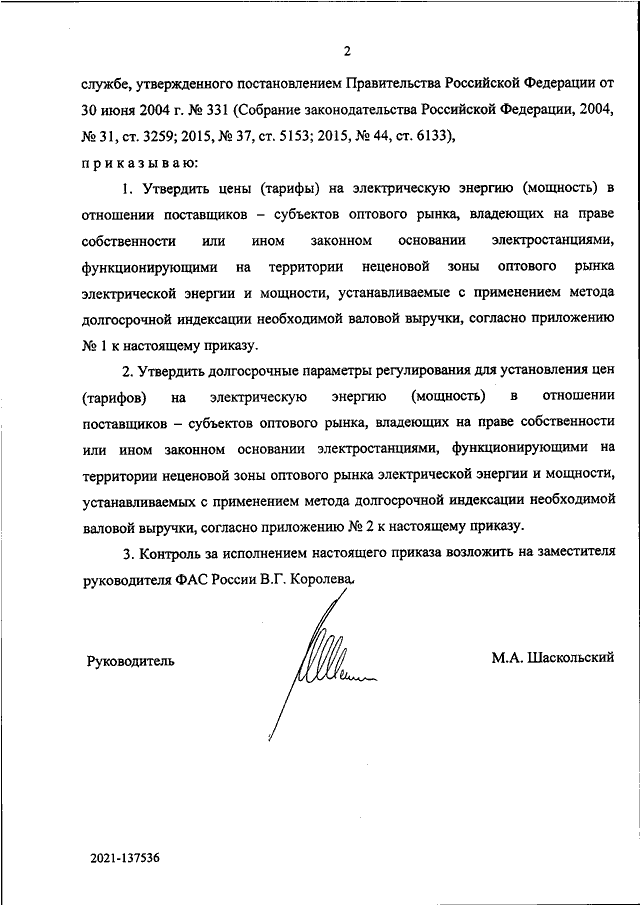 2

службе, утвержденного постановлением Правительства Российской Федерации от 30 июня 2004 г. № 331 (Собрание законодательства Российской Федерации, 2004, № 31, ст. 3259; 2015, № 37, ст. 5153; 2015, № 44, ст. 6133),

п р и к а з ы в а ю:

1. Утвердить цены (тарифы) на электрическую энергию (мощность) в отношении поставщиков – субъектов оптового рынка, владеющих на праве собственности или ином законном основании электростанциями, функционирующими на территории неценовой зоны оптового рынка электрической энергии и мощности, устанавливаемые с применением метода долгосрочной индексации необходимой валовой выручки, согласно приложению № 1 к настоящему приказу.

2. Утвердить долгосрочные параметры регулирования для установления цен (тарифов) на электрическую энергию (мощность) в отношении поставщиков – субъектов оптового рынка, владеющих на праве собственности или ином законном основании электростанциями, функционирующими на территории неценовой зоны оптового рынка электрической энергии и мощности, устанавливаемых с применением метода долгосрочной индексации необходимой валовой выручки, согласно приложению № 2 к настоящему приказу.

3. Контроль за исполнением настоящего приказа возложить на заместителя руководителя ФАС России В.Г. Королева.

Руководитель М.А. Шаскольский

2021-137536